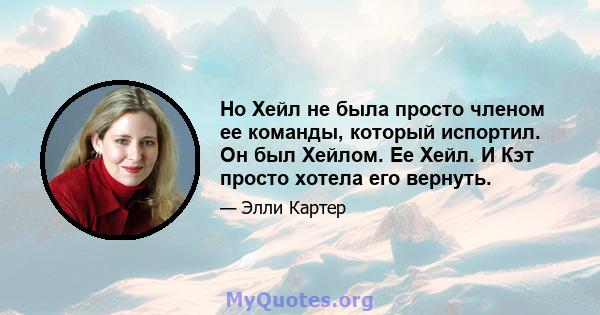 Но Хейл не была просто членом ее команды, который испортил. Он был Хейлом. Ее Хейл. И Кэт просто хотела его вернуть.

— Элли Картер

MyQuotes.org